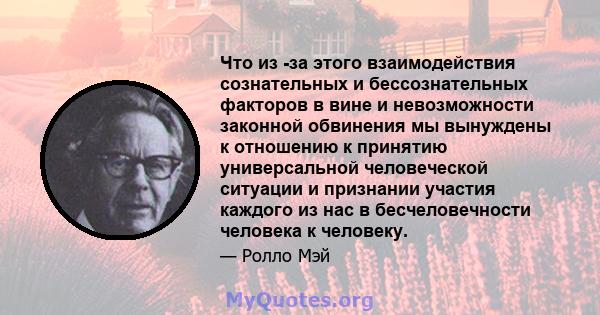 Что из -за этого взаимодействия сознательных и бессознательных факторов в вине и невозможности законной обвинения мы вынуждены к отношению к принятию универсальной человеческой ситуации и признании участия каждого из нас в бесчеловечности человека к человеку.

— Ролло Мэй

MyQuotes.org